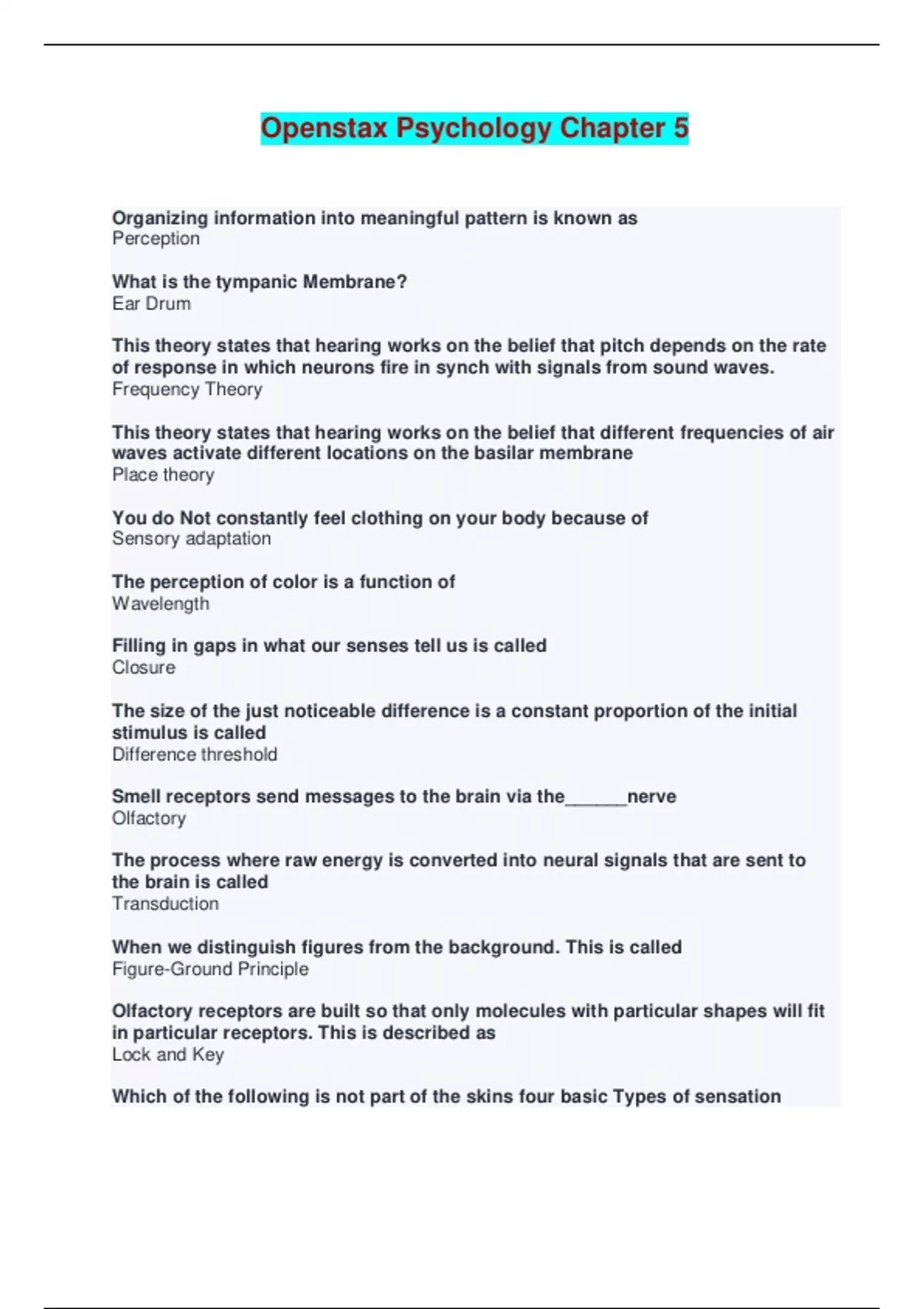 Openstax Psychology Chapter 5

Organizing information into meaningful pattern is known as
Perception

What is the tympanic Membrane?
Ear Drum

This theory states that hearing works on the belief that pitch depends on the rate of response in which neurons fire in synch with signals from sound waves.
Frequency Theory

This theory states that hearing works on the belief that different frequencies of air waves activate different locations on the basilar membrane
Place theory

You do Not constantly feel clothing on your body because of
Sensory adaptation

The perception of color is a function of
Wavelength

Filling in gaps in what our senses tell us is called
Closure

The size of the just noticeable difference is a constant proportion of the initial stimulus is called
Difference threshold

Smell receptors send messages to the brain via the______nerve
Olfactory

The process where raw energy is converted into neural signals that are sent to the brain is called
Transduction

When we distinguish figures from the background. This is called
Figure-Ground Principle

Olfactory receptors are built so that only molecules with particular shapes will fit in particular receptors. This is described as
Lock and Key

Which of the following is not part of the skins four basic Types of sensation